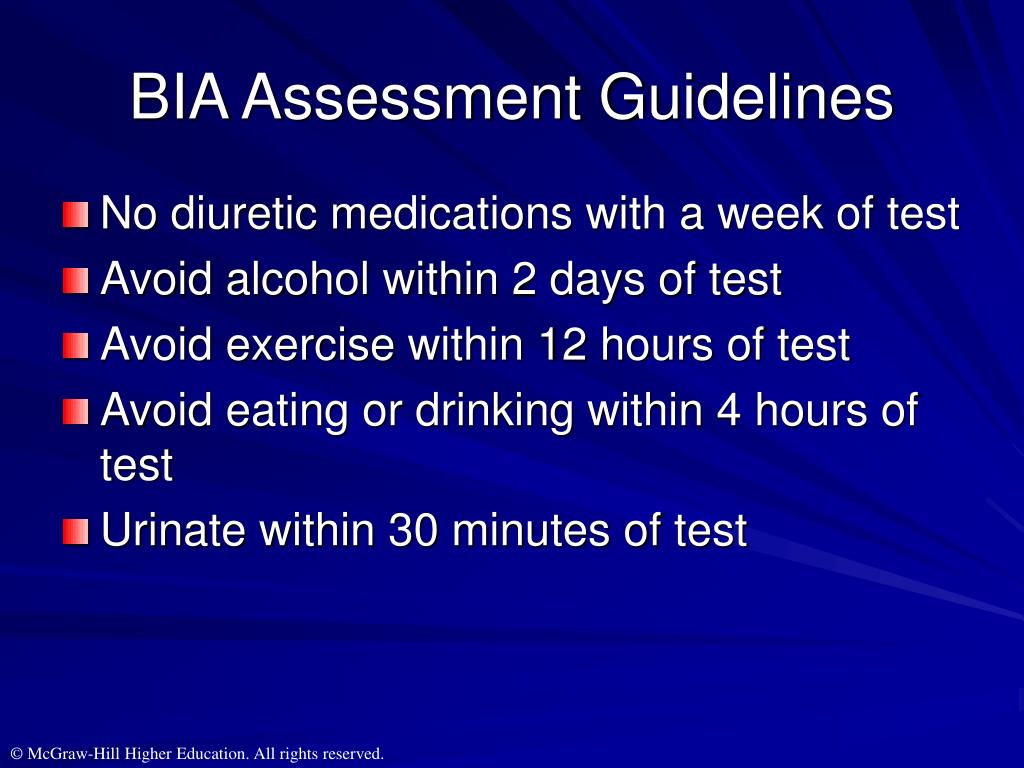 BIA Assessment Guidelines

No diuretic medications with a week of test
Avoid alcohol within 2 days of test
Avoid exercise within 12 hours of test
Avoid eating or drinking within 4 hours of test
Urinate within 30 minutes of test

© McGraw-Hill Higher Education. All rights reserved.